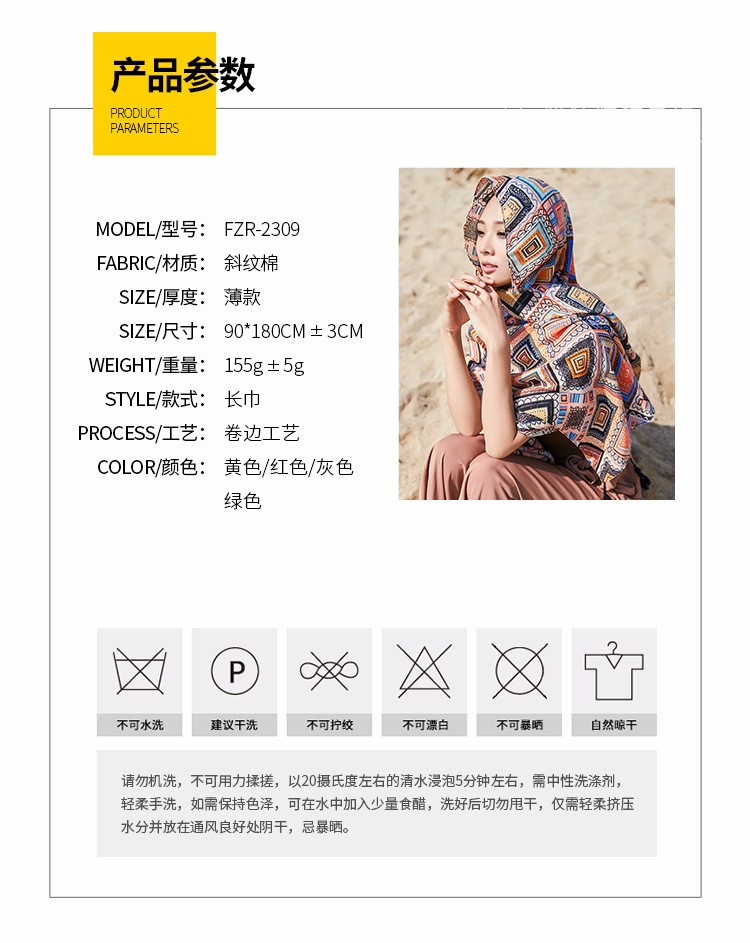 产品参数

PRODUCT
PARAMETERS

MODEL/型号: FZR-2309
FABRIC/材质: 斜纹棉
SIZE/厚度: 薄款
SIZE/尺寸: 90*180CM ± 3CM
WEIGHT/重量: 155g ± 5g
STYLE/款式: 长巾
PROCESS/工艺: 卷边工艺
COLOR/颜色: 黄色/红色/灰色
绿色

P

不可水洗 建议干洗 不可拧绞 不可漂白 不可暴晒 自然晾干

请勿机洗，不可用力揉搓，以20摄氏度左右的清水浸泡5分钟左右，需中性洗涤剂，轻柔手洗，如需保持色泽，可在水中加入少量食醋，洗好后切勿甩干，仅需轻柔挤压水分并放在通风良好处阴干，忌暴晒。